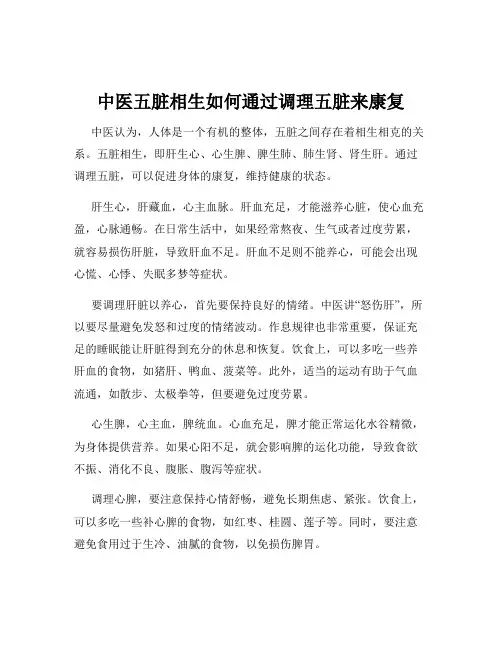 中医五脏相生如何通过调理五脏来康复

中医认为，人体是一个有机的整体，五脏之间存在着相生相克的关系。五脏相生，即肝生心、心生脾、脾生肺、肺生肾、肾生肝。通过调理五脏，可以促进身体的康复，维持健康的状态。

肝生心，肝藏血，心主血脉。肝血充足，才能滋养心脏，使心血充盈，心脉通畅。在日常生活中，如果经常熬夜、生气或者过度劳累，就容易损伤肝脏，导致肝血不足。肝血不足则不能养心，可能会出现心慌、心悸、失眠多梦等症状。

要调理肝脏以养心，首先要保持良好的情绪。中医讲“怒伤肝”，所以要尽量避免发怒和过度的情绪波动。作息规律也非常重要，保证充足的睡眠能让肝脏得到充分的休息和恢复。饮食上，可以多吃一些养肝血的食物，如猪肝、鸭血、菠菜等。此外，适当的运动有助于气血流通，如散步、太极拳等，但要避免过度劳累。

心生脾，心主血，脾统血。心血充足，脾才能正常运化水谷精微，为身体提供营养。如果心阳不足，就会影响脾的运化功能，导致食欲不振、消化不良、腹胀、腹泻等症状。

调理心脾，要注意保持心情舒畅，避免长期焦虑、紧张。饮食上，可以多吃一些补心脾的食物，如红枣、桂圆、莲子等。同时，要注意避免食用过于生冷、油腻的食物，以免损伤脾胃。